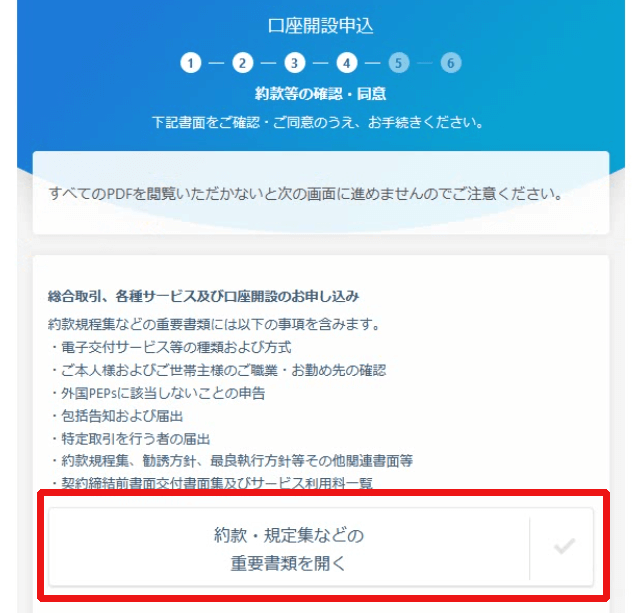 口座開設申込

1 — 2 — 3 — 4 — 5 — 6

約款等の確認・同意

下記書面をご確認・ご同意のうえ、お手続きください。

すべてのPDFを閲覧いただかないと次の画面に進めませんのでご注意ください。

総合取引、各種サービス及び口座開設のお申し込み

約款規程集などの重要書類には以下の事項を含みます。
・電子交付サービス等の種類および方式
・ご本人様およびご世帯主様のご職業・お勤め先の確認
・外国PEPsに該当しないことの申告
・包括告知および届出
・特定取引を行う者の届出
・約款規程集、勧誘方針、最良執行方針等その他関連書面等
・契約締結前書面交付書面集及びサービス利用料一覧

約款・規定集などの
重要書類を開く